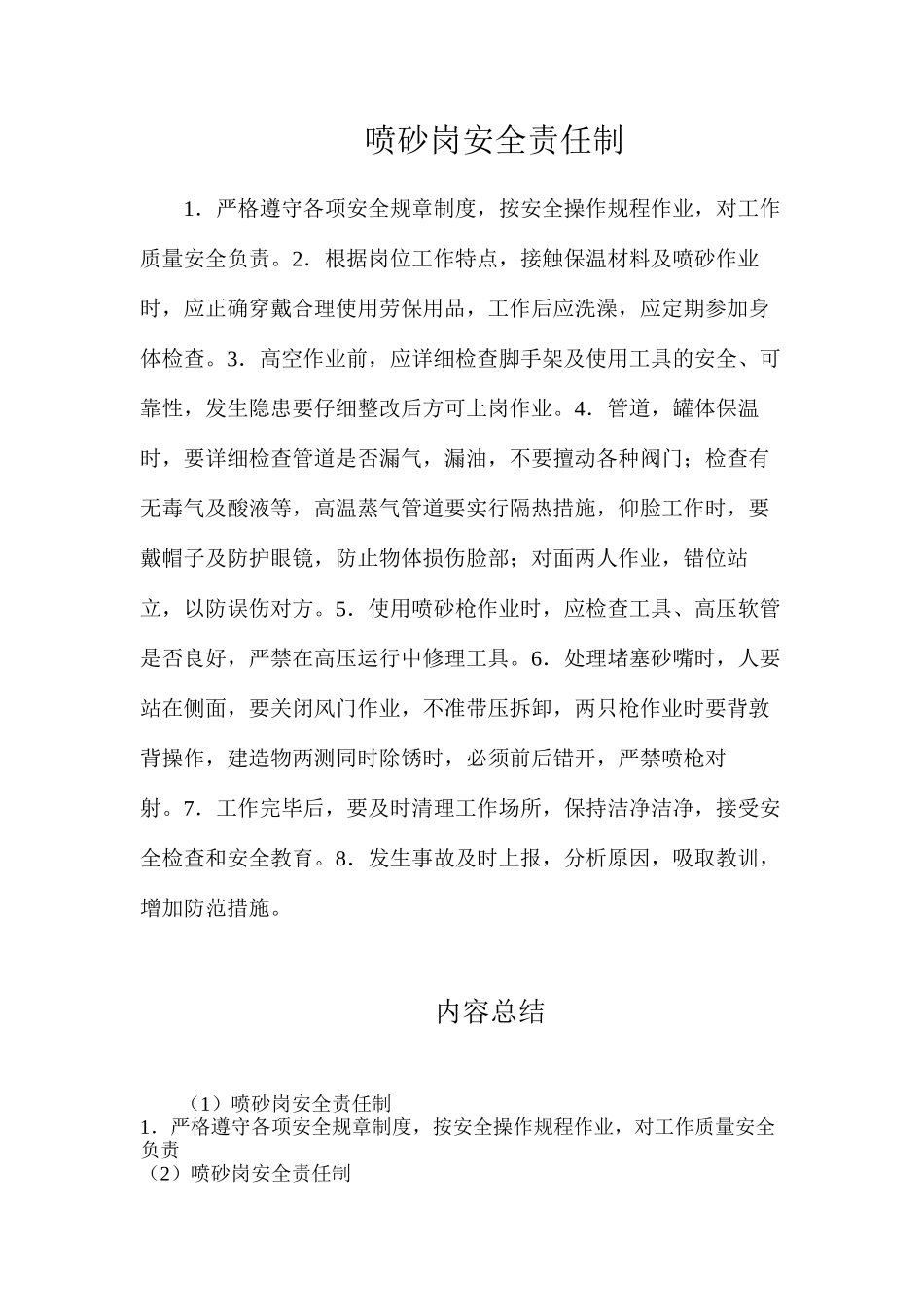 喷砂岗安全责任制

1．严格遵守各项安全规章制度，按安全操作规程作业，对工作质量安全负责。2．根据岗位工作特点，接触保温材料及喷砂作业时，应正确穿戴合理使用劳保用品，工作后应洗澡，应定期参加身体检查。3．高空作业前，应详细检查脚手架及使用工具的安全、可靠性，发生隐患要仔细整改后方可上岗作业。4．管道，罐体保温时，要详细检查管道是否漏气，漏油，不要擅动各种阀门；检查有无毒气及酸液等，高温蒸气管道要实行隔热措施，仰脸工作时，要戴帽子及防护眼镜，防止物体损伤脸部；对面两人作业，错位站立，以防误伤对方。5．使用喷砂枪作业时，应检查工具、高压软管是否良好，严禁在高压运行中修理工具。6．处理堵塞砂嘴时，人要站在侧面，要关闭风门作业，不准带压拆卸，两只枪作业时要背敦背操作，建造物两测同时除锈时，必须前后错开，严禁喷枪对射。7．工作完毕后，要及时清理工作场所，保持洁净洁净，接受安全检查和安全教育。8．发生事故及时上报，分析原因，吸取教训，增加防范措施。

内容总结

（1）喷砂岗安全责任制
1．严格遵守各项安全规章制度，按安全操作规程作业，对工作质量安全负责
（2）喷砂岗安全责任制